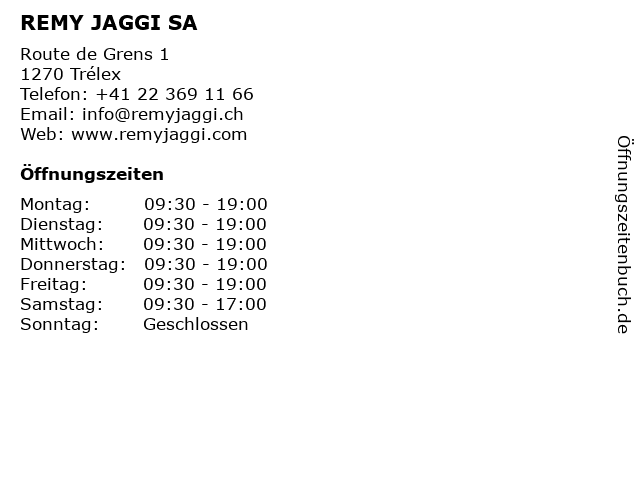 REMY JAGGI SA

Route de Grens 1
1270 Trélex
Telefon: +41 22 369 11 66
Email: info@remyjaggi.ch
Web: www.remyjaggi.com

Öffnungszeiten

| | |
|---|---|
| Montag: | 09:30 - 19:00 |
| Dienstag: | 09:30 - 19:00 |
| Mittwoch: | 09:30 - 19:00 |
| Donnerstag: | 09:30 - 19:00 |
| Freitag: | 09:30 - 19:00 |
| Samstag: | 09:30 - 17:00 |
| Sonntag: | Geschlossen |

Öffnungszeitenbuch.de